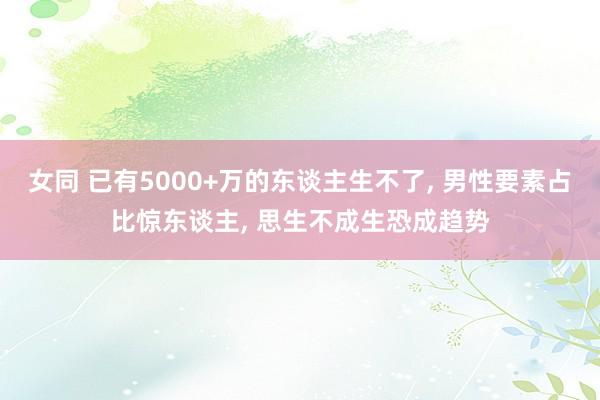 女同 已有5000+万的东谈主生不了, 男性要素占比惊东谈主, 思生不成生恐成趋势